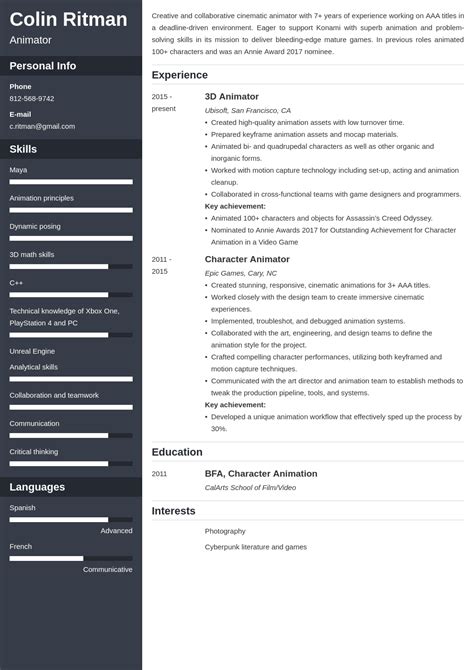 Colin Ritman
Animator

Personal Info

Phone
812-568-9742

E-mail
c.ritman@gmail.com

Skills

Maya

Animation principles

Dynamic posing

3D math skills

C++

Technical knowledge of Xbox One, PlayStation 4 and PC

Unreal Engine

Analytical skills

Collaboration and teamwork

Communication

Critical thinking

Languages

Spanish
Advanced

French
Communicative

Creative and collaborative cinematic animator with 7+ years of experience working on AAA titles in a deadline-driven environment. Eager to support Konami with superb animation and problem-solving skills in its mission to deliver bleeding-edge mature games. In previous roles animated 100+ characters and was an Annie Award 2017 nominee.

Experience

2015 - present
3D Animator
Ubisoft, San Francisco, CA
• Created high-quality animation assets with low turnover time.
• Prepared keyframe animation assets and mocap materials.
• Animated bi- and quadrupedal characters as well as other organic and inorganic forms.
• Worked with motion capture technology including set-up, acting and animation cleanup.
• Collaborated in cross-functional teams with game designers and programmers.
Key achievement:
• Animated 100+ characters and objects for Assassin's Creed Odyssey.
• Nominated to Annie Awards 2017 for Outstanding Achievement for Character Animation in a Video Game

2011 - 2015
Character Animator
Epic Games, Cary, NC
• Created stunning, responsive, cinematic animations for 3+ AAA titles.
• Worked closely with the design team to create immersive cinematic experiences.
• Implemented, troubleshot, and debugged animation systems.
• Collaborated with the art, engineering, and design teams to define the animation style for the project.
• Crafted compelling character performances, utilizing both keyframed and motion capture techniques.
• Communicated with the art director and animation team to establish methods to tweak the production pipeline, tools, and systems.
Key achievement:
• Developed a unique animation workflow that effectively sped up the process by 30%.

Education

2011
BFA, Character Animation
CalArts School of Film/Video

Interests

Photography

Cyberpunk literature and games